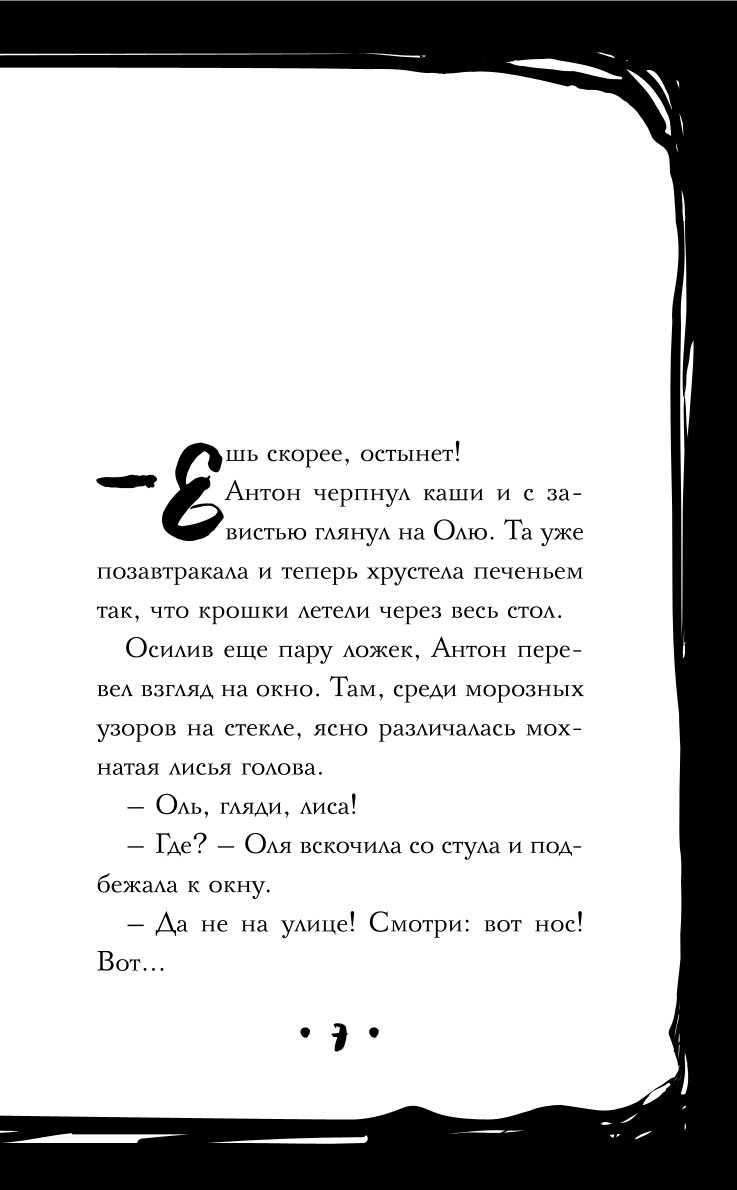 — Ешь скорее, остынет!

Антон черпнул каши и с завистью глянул на Олю. Та уже позавтракала и теперь хрустела печеньем так, что крошки летели через весь стол.

Осилив еще пару ложек, Антон перевел взгляд на окно. Там, среди морозных узоров на стекле, ясно различалась мохнатая лисья голова.

– Оль, гляди, лиса!

– Где? – Оля вскочила со стула и подбежала к окну.

– Да не на улице! Смотри: вот нос! Вот...

• 7 •